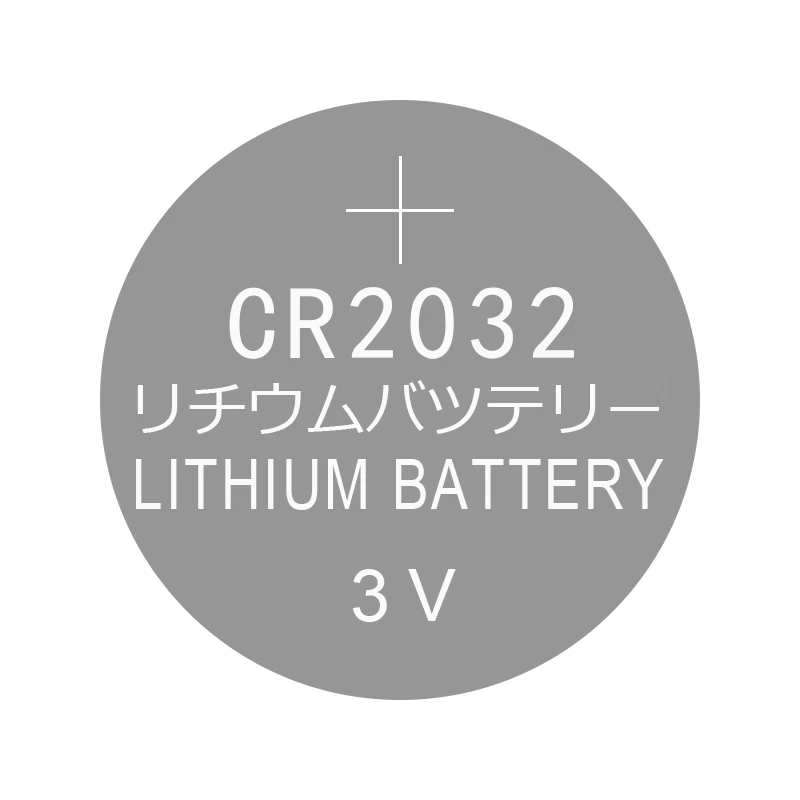 +
CR2032
リチウムバッテリー
LITHIUM BATTERY
3 V